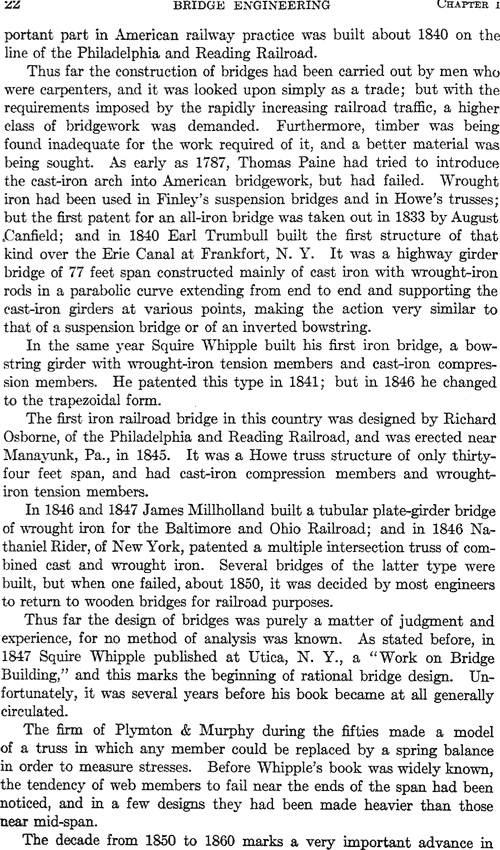 22 BRIDGE ENGINEERING CHAPTER I

portant part in American railway practice was built about 1840 on the line of the Philadelphia and Reading Railroad.

Thus far the construction of bridges had been carried out by men who were carpenters, and it was looked upon simply as a trade; but with the requirements imposed by the rapidly increasing railroad traffic, a higher class of bridgework was demanded. Furthermore, timber was being found inadequate for the work required of it, and a better material was being sought. As early as 1787, Thomas Paine had tried to introduce the cast-iron arch into American bridgework, but had failed. Wrought iron had been used in Finley's suspension bridges and in Howe's trusses; but the first patent for an all-iron bridge was taken out in 1833 by August Canfield; and in 1840 Earl Trumbull built the first structure of that kind over the Erie Canal at Frankfort, N. Y. It was a highway girder bridge of 77 feet span constructed mainly of cast iron with wrought-iron rods in a parabolic curve extending from end to end and supporting the cast-iron girders at various points, making the action very similar to that of a suspension bridge or of an inverted bowstring.

In the same year Squire Whipple built his first iron bridge, a bowstring girder with wrought-iron tension members and cast-iron compression members. He patented this type in 1841; but in 1846 he changed to the trapezoidal form.

The first iron railroad bridge in this country was designed by Richard Osborne, of the Philadelphia and Reading Railroad, and was erected near Manayunk, Pa., in 1845. It was a Howe truss structure of only thirty-four feet span, and had cast-iron compression members and wrought-iron tension members.

In 1846 and 1847 James Millholland built a tubular plate-girder bridge of wrought iron for the Baltimore and Ohio Railroad; and in 1846 Nathaniel Rider, of New York, patented a multiple intersection truss of combined cast and wrought iron. Several bridges of the latter type were built, but when one failed, about 1850, it was decided by most engineers to return to wooden bridges for railroad purposes.

Thus far the design of bridges was purely a matter of judgment and experience, for no method of analysis was known. As stated before, in 1847 Squire Whipple published at Utica, N. Y., a "Work on Bridge Building," and this marks the beginning of rational bridge design. Unfortunately, it was several years before his book became at all generally circulated.

The firm of Plymton & Murphy during the fifties made a model of a truss in which any member could be replaced by a spring balance in order to measure stresses. Before Whipple's book was widely known, the tendency of web members to fail near the ends of the span had been noticed, and in a few designs they had been made heavier than those near mid-span.

The decade from 1850 to 1860 marks a very important advance in